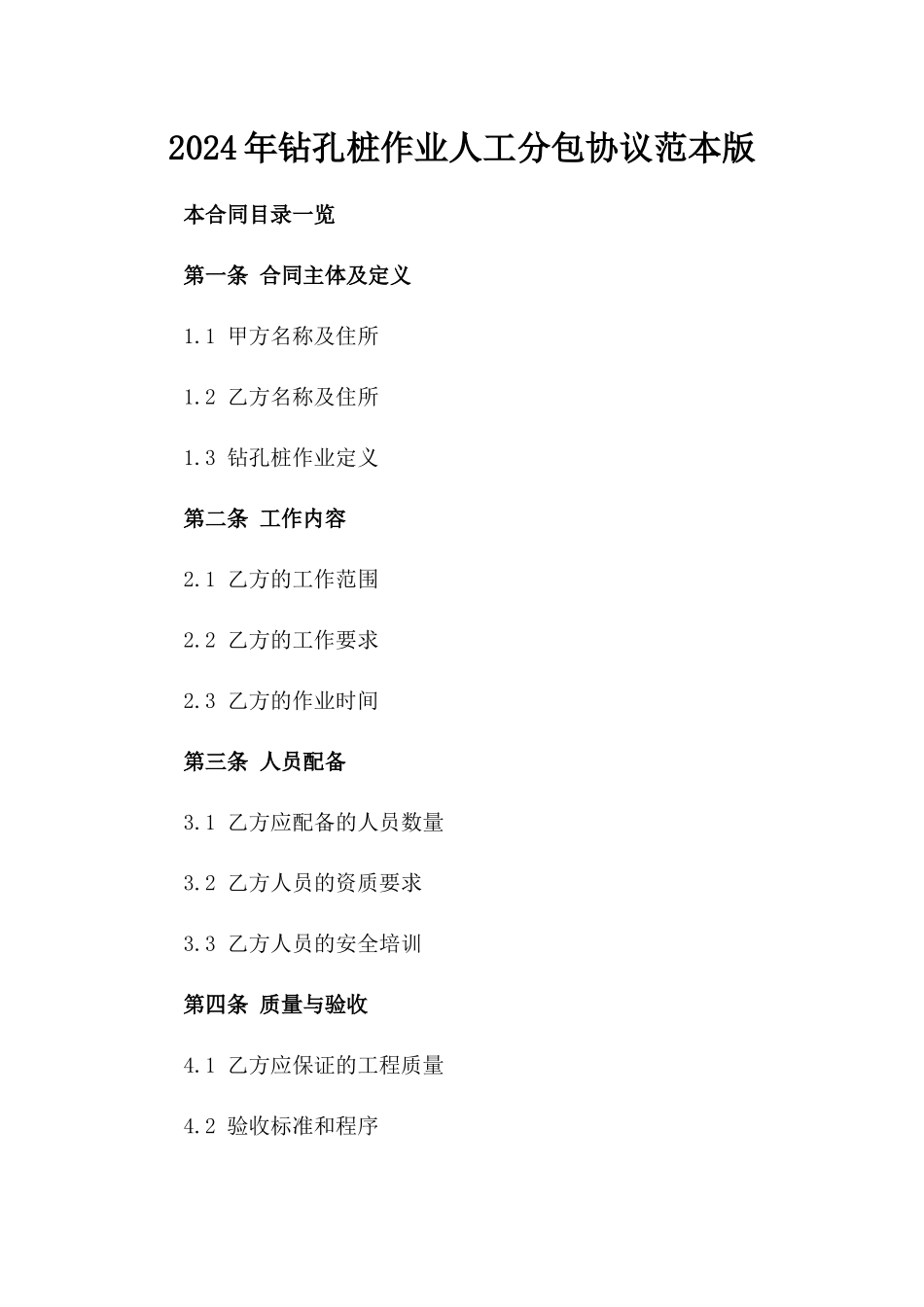 2024年钻孔桩作业人工分包协议范本版

本合同目录一览

第一条 合同主体及定义

1.1 甲方名称及住所

1.2 乙方名称及住所

1.3 钻孔桩作业定义

第二条 工作内容

2.1 乙方的工作范围

2.2 乙方的工作要求

2.3 乙方的作业时间

第三条 人员配备

3.1 乙方应配备的人员数量

3.2 乙方人员的资质要求

3.3 乙方人员的安全培训

第四条 质量与验收

4.1 乙方应保证的工程质量

4.2 验收标准和程序